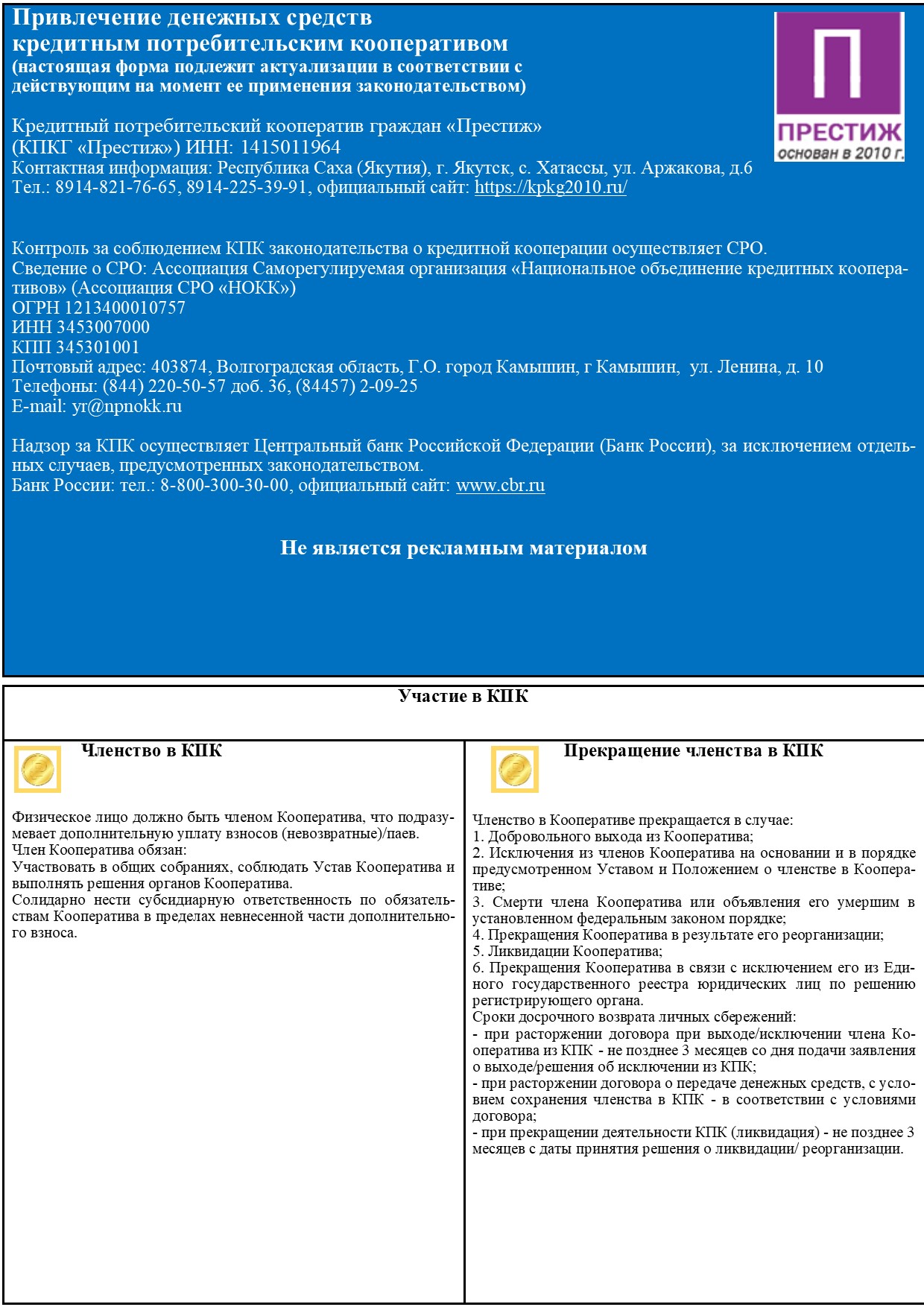 Привлечение денежных средств кредитным потребительским кооперативом
(настоящая форма подлежит актуализации в соответствии с действующим на момент ее применения законодательством)

П
ПРЕСТИЖ
основан в 2010 г.

Кредитный потребительский кооператив граждан «Престиж»
(КПКГ «Престиж») ИНН: 1415011964
Контактная информация: Республика Саха (Якутия), г. Якутск, с. Хатассы, ул. Аржакова, д.6
Тел.: 8914-821-76-65, 8914-225-39-91, официальный сайт: https://kpkg2010.ru/

Контроль за соблюдением КПК законодательства о кредитной кооперации осуществляет СРО.
Сведение о СРО: Ассоциация Саморегулируемая организация «Национальное объединение кредитных кооперативов» (Ассоциация СРО «НОКК»)
ОГРН 1213400010757
ИНН 3453007000
КПП 345301001
Почтовый адрес: 403874, Волгоградская область, Г.О. город Камышин, г Камышин, ул. Ленина, д. 10
Телефоны: (844) 220-50-57 доб. 36, (84457) 2-09-25
E-mail: yr@npnokk.ru

Надзор за КПК осуществляет Центральный банк Российской Федерации (Банк России), за исключением отдельных случаев, предусмотренных законодательством.
Банк России: тел.: 8-800-300-30-00, официальный сайт: www.cbr.ru

Не является рекламным материалом

Участие в КПК

Членство в КПК

Физическое лицо должно быть членом Кооператива, что подразумевает дополнительную уплату взносов (невозвратные)/паев.
Член Кооператива обязан:
Участвовать в общих собраниях, соблюдать Устав Кооператива и выполнять решения органов Кооператива.
Солидарно нести субсидиарную ответственность по обязательствам Кооператива в пределах невнесенной части дополнительного взноса.

Прекращение членства в КПК

Членство в Кооперативе прекращается в случае:
1. Добровольного выхода из Кооператива;
2. Исключения из членов Кооператива на основании и в порядке предусмотренном Уставом и Положением о членстве в Кооперативе;
3. Смерти члена Кооператива или объявления его умершим в установленном федеральным законом порядке;
4. Прекращения Кооператива в результате его реорганизации;
5. Ликвидации Кооператива;
6. Прекращения Кооператива в связи с исключением его из Единого государственного реестра юридических лиц по решению регистрирующего органа.
Сроки досрочного возврата личных сбережений:
- при расторжении договора при выходе/исключении члена Кооператива из КПК - не позднее 3 месяцев со дня подачи заявления о выходе/решения об исключении из КПК;
- при расторжении договора о передаче денежных средств, с условием сохранения членства в КПК - в соответствии с условиями договора;
- при прекращении деятельности КПК (ликвидация) - не позднее 3 месяцев с даты принятия решения о ликвидации/ реорганизации.